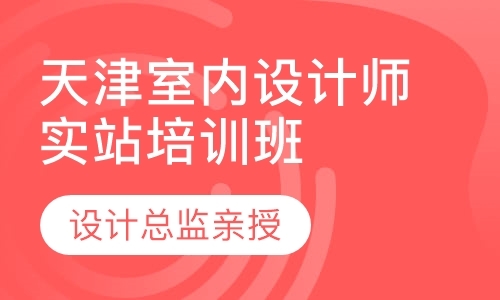 天津室内设计师实站培训班

设计总监亲授